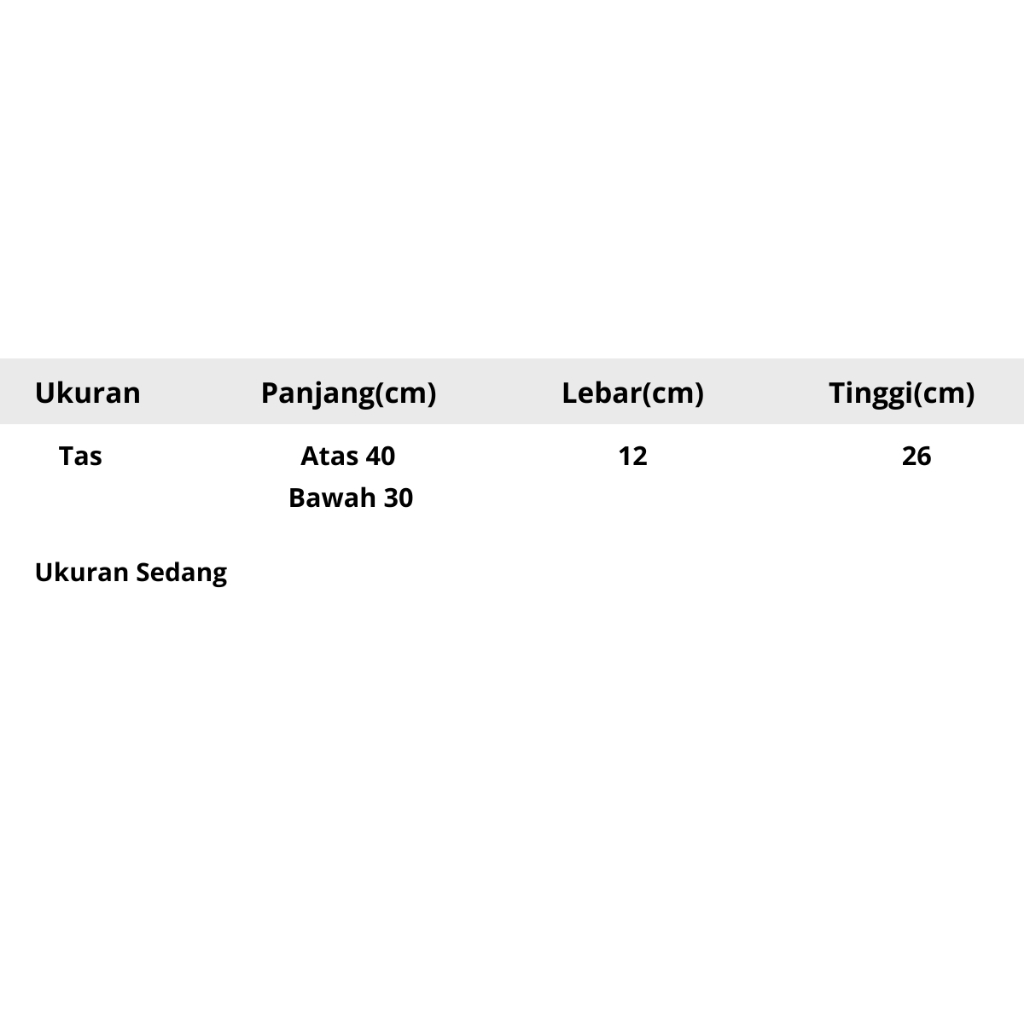 | Ukuran | Panjang(cm) | Lebar(cm) | Tinggi(cm) |
|---|---|---|---|
| Tas | Atas 40 Bawah 30 | 12 | 26 |

Ukuran Sedang